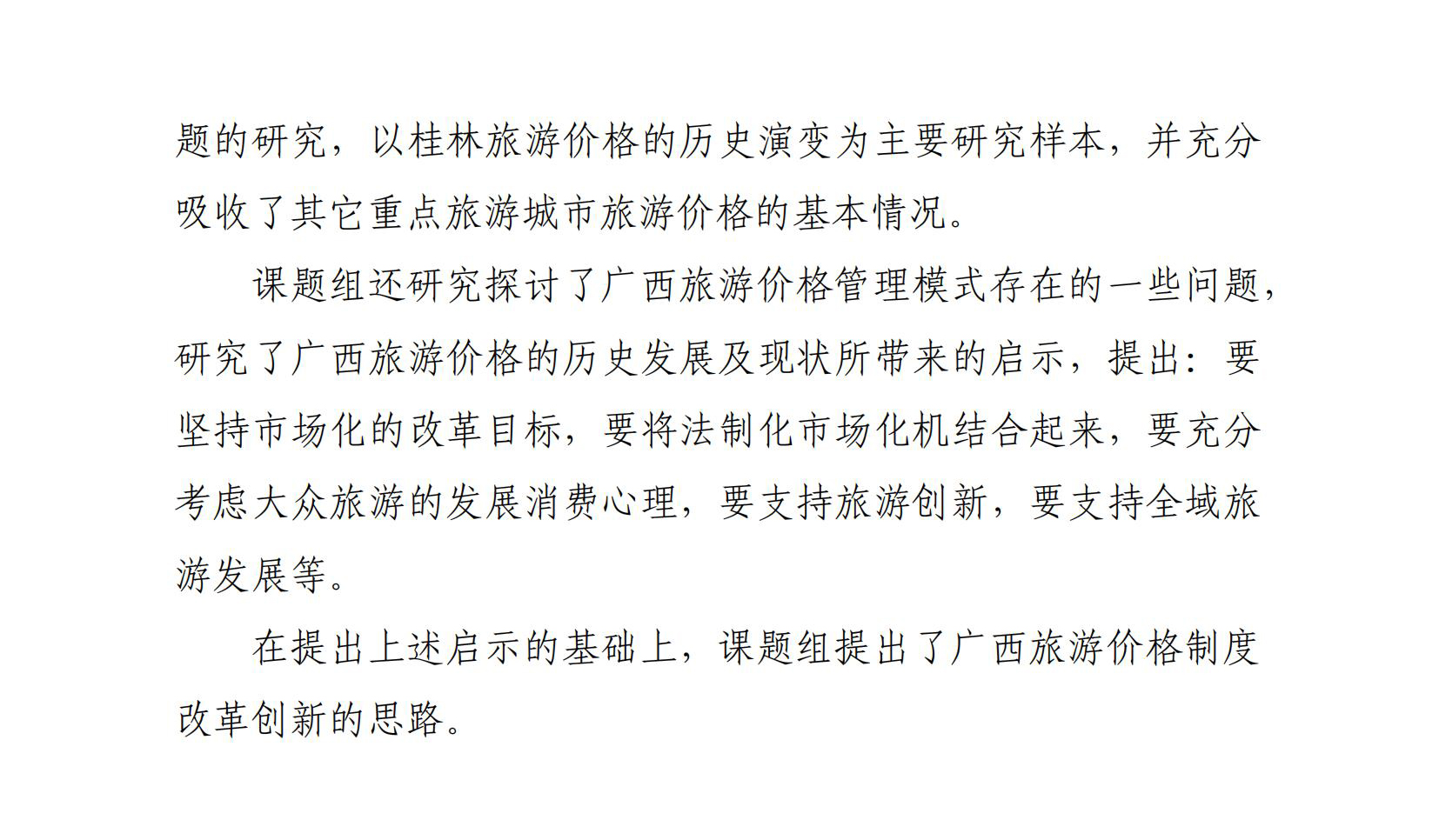 题的研究，以桂林旅游价格的历史演变为主要研究样本，并充分吸收了其它重点旅游城市旅游价格的基本情况。

课题组还研究探讨了广西旅游价格管理模式存在的一些问题，研究了广西旅游价格的历史发展及现状所带来的启示，提出：要坚持市场化的改革目标，要将法制化市场化机结合起来，要充分考虑大众旅游的发展消费心理，要支持旅游创新，要支持全域旅游发展等。

在提出上述启示的基础上，课题组提出了广西旅游价格制度改革创新的思路。